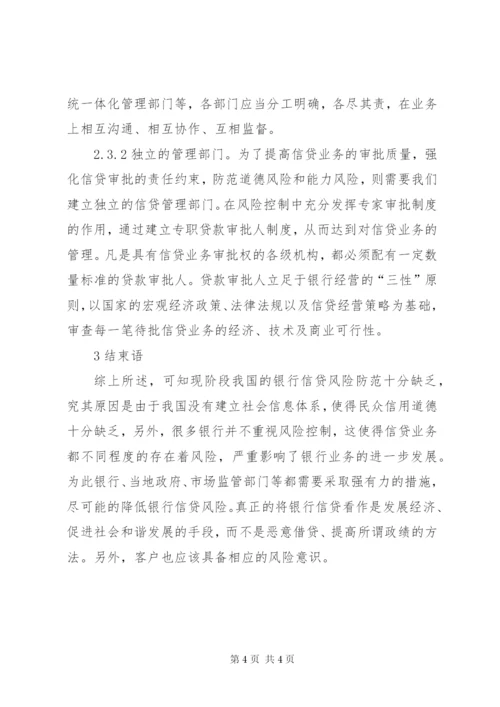 统一体化管理部门等，各部门应当分工明确，各尽其责，在业务上相互沟通、相互协作、互相监督。

2.3.2 独立的管理部门。为了提高信贷业务的审批质量，强化信贷审批的责任约束，防范道德风险和能力风险，则需要我们建立独立的信贷管理部门。在风险控制中充分发挥专家审批制度的作用，通过建立专职贷款审批人制度，从而达到对信贷业务的管理。凡是具有信贷业务审批权的各级机构，都必须配有一定数量标准的贷款审批人。贷款审批人立足于银行经营的“三性”原则，以国家的宏观经济政策、法律法规以及信贷经营策略为基础，审查每一笔待批信贷业务的经济、技术及商业可行性。

3 结束语

综上所述，可知现阶段我国的银行信贷风险防范十分缺乏，究其原因是由于我国没有建立社会信息体系，使得民众信用道德十分缺乏，另外，很多银行并不重视风险控制，这使得信贷业务都不同程度的存在着风险，严重影响了银行业务的进一步发展。为此银行、当地政府、市场监管部门等都需要采取强有力的措施，尽可能的降低银行信贷风险。真正的将银行信贷看作是发展经济、促进社会和谐发展的手段，而不是恶意借贷、提高所谓政绩的方法。另外，客户也应该具备相应的风险意识。

第 4 页 共 4 页